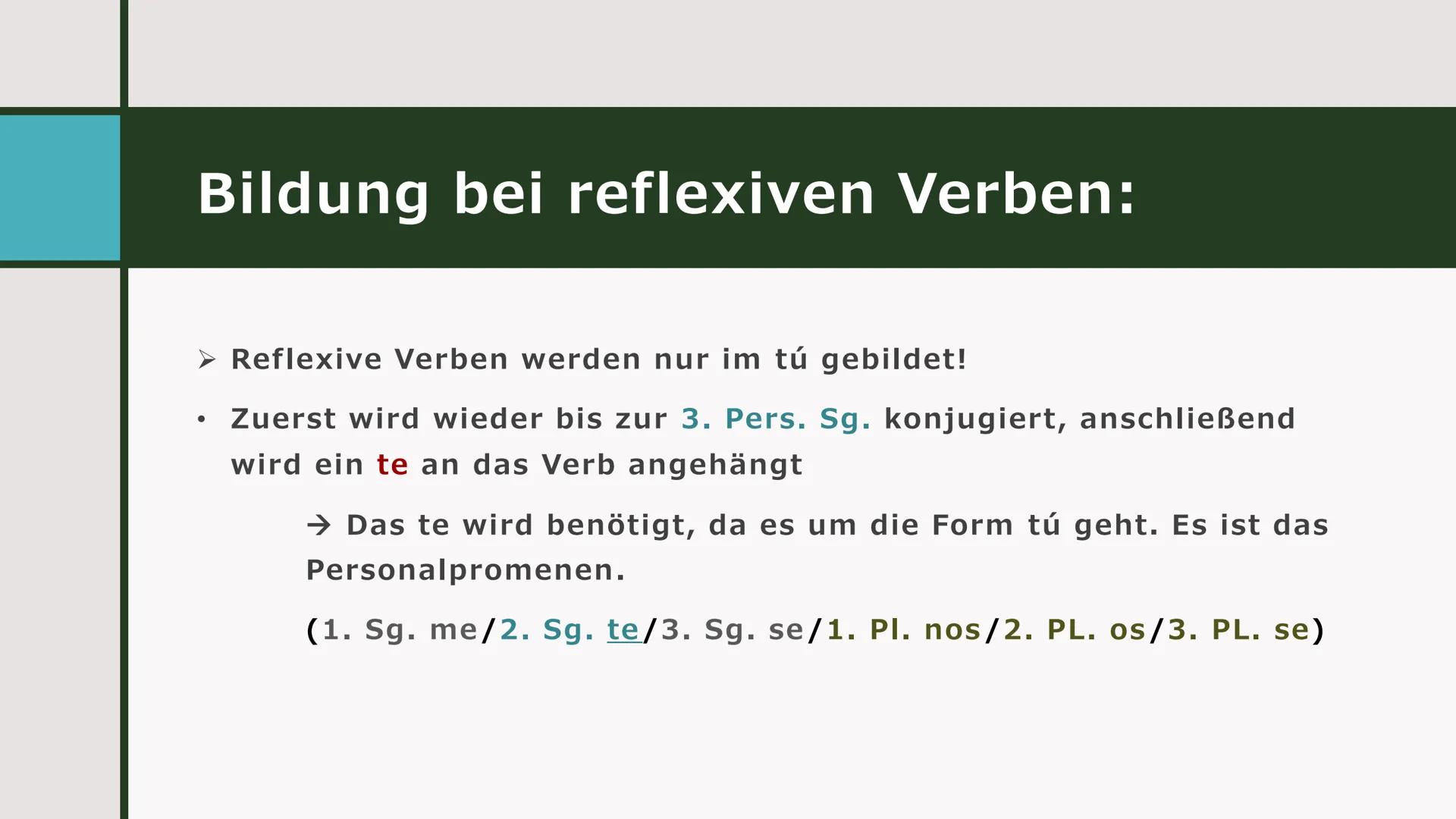 Bildung bei reflexiven Verben:

➢ Reflexive Verben werden nur im tú gebildet!

• Zuerst wird wieder bis zur 3. Pers. Sg. konjugiert, anschließend wird ein te an das Verb angehängt

→ Das te wird benötigt, da es um die Form tú geht. Es ist das Personalpromenen.

(1. Sg. me/2. Sg. te/3. Sg. se/1. Pl. nos/2. PL. os/3. PL. se)